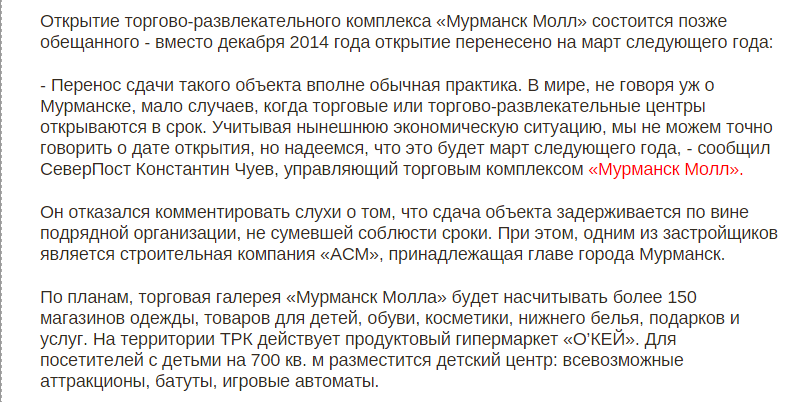 Открытие торгово-развлекательного комплекса «Мурманск Молл» состоится позже обещанного - вместо декабря 2014 года открытие перенесено на март следующего года:

- Перенос сдачи такого объекта вполне обычная практика. В мире, не говоря уж о Мурманске, мало случаев, когда торговые или торгово-развлекательные центры открываются в срок. Учитывая нынешнюю экономическую ситуацию, мы не можем точно говорить о дате открытия, но надеемся, что это будет март следующего года, - сообщил СеверПост Константин Чуев, управляющий торговым комплексом «Мурманск Молл».

Он отказался комментировать слухи о том, что сдача объекта задерживается по вине подрядной организации, не сумевшей соблюсти сроки. При этом, одним из застройщиков является строительная компания «АСМ», принадлежащая главе города Мурманск.

По планам, торговая галерея «Мурманск Молла» будет насчитывать более 150 магазинов одежды, товаров для детей, обуви, косметики, нижнего белья, подарков и услуг. На территории ТРК действует продуктовый гипермаркет «О'КЕЙ». Для посетителей с детьми на 700 кв. м разместится детский центр: всевозможные аттракционы, батуты, игровые автоматы.